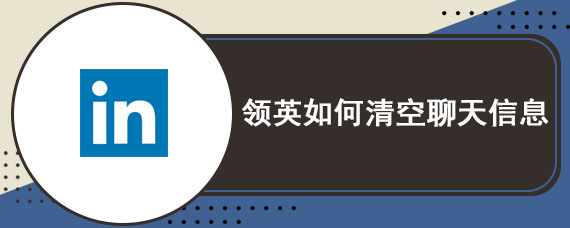 in

领英如何清空聊天信息